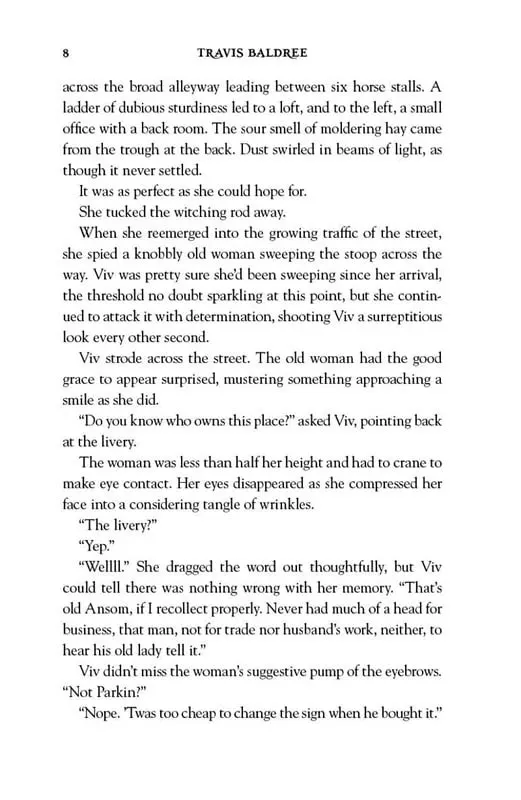 8 TRAVIS BALDREE

across the broad alleyway leading between six horse stalls. A ladder of dubious sturdiness led to a loft, and to the left, a small office with a back room. The sour smell of moldering hay came from the trough at the back. Dust swirled in beams of light, as though it never settled.

It was as perfect as she could hope for.

She tucked the witching rod away.

When she reemerged into the growing traffic of the street, she spied a knobbly old woman sweeping the stoop across the way. Viv was pretty sure she'd been sweeping since her arrival, the threshold no doubt sparkling at this point, but she continued to attack it with determination, shooting Viv a surreptitious look every other second.

Viv strode across the street. The old woman had the good grace to appear surprised, mustering something approaching a smile as she did.

"Do you know who owns this place?" asked Viv, pointing back at the livery.

The woman was less than half her height and had to crane to make eye contact. Her eyes disappeared as she compressed her face into a considering tangle of wrinkles.

"The livery?"

"Yep."

"Wellll." She dragged the word out thoughtfully, but Viv could tell there was nothing wrong with her memory. "That's old Ansom, if I recollect properly. Never had much of a head for business, that man, not for trade nor husband's work, neither, to hear his old lady tell it."

Viv didn't miss the woman's suggestive pump of the eyebrows. "Not Parkin?"

"Nope. 'Twas too cheap to change the sign when he bought it."